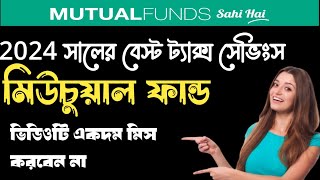 MUTUALFUNDS Sahi Hai

2024 সালের বেস্ট ট্যাক্স সেভিংস

মিউচুয়াল ফান্ড

ভিডিওটি একদম মিস করবেন না